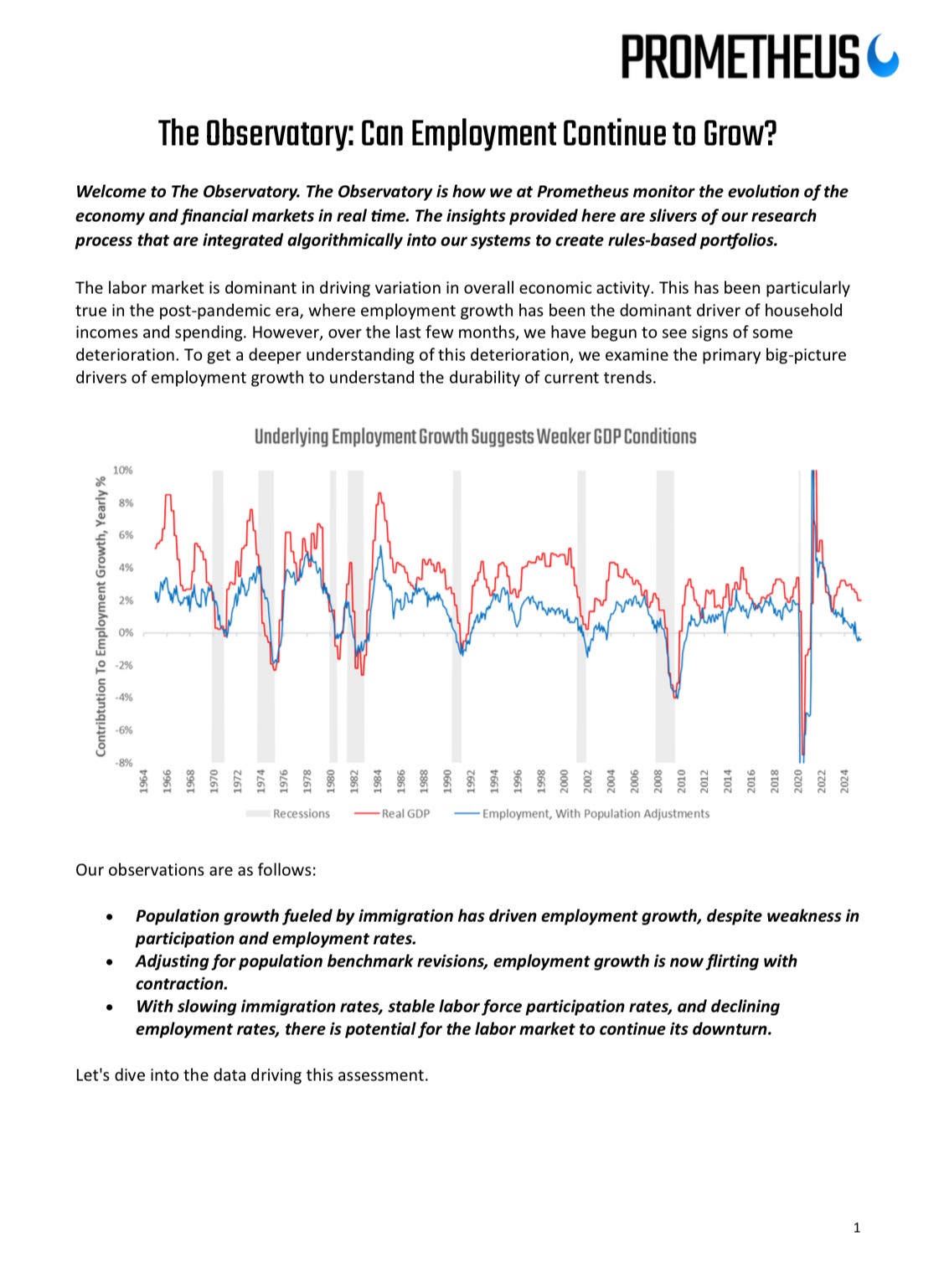 PROMETHEUS

The Observatory: Can Employment Continue to Grow?

Welcome to The Observatory. The Observatory is how we at Prometheus monitor the evolution of the economy and financial markets in real time. The insights provided here are slivers of our research process that are integrated algorithmically into our systems to create rules-based portfolios.

The labor market is dominant in driving variation in overall economic activity. This has been particularly true in the post-pandemic era, where employment growth has been the dominant driver of household incomes and spending. However, over the last few months, we have begun to see signs of some deterioration. To get a deeper understanding of this deterioration, we examine the primary big-picture drivers of employment growth to understand the durability of current trends.

Underlying Employment Growth Suggests Weaker GDP Conditions

Contribtution To Employment Growth, Yearly %

10%
8%
6%
4%
2%
0%
-2%
-4%
-6%
-8%

1964 1966 1968 1970 1972 1974 1976 1978 1980 1982 1984 1986 1988 1990 1992 1994 1996 1998 2000 2002 2004 2006 2008 2010 2012 2014 2016 2018 2020 2022 2024

Recessions Real GDP Employment, With Population Adjustments

Our observations are as follows:

• Population growth fueled by immigration has driven employment growth, despite weakness in participation and employment rates.
• Adjusting for population benchmark revisions, employment growth is now flirting with contraction.
• With slowing immigration rates, stable labor force participation rates, and declining employment rates, there is potential for the labor market to continue its downturn.

Let's dive into the data driving this assessment.

1